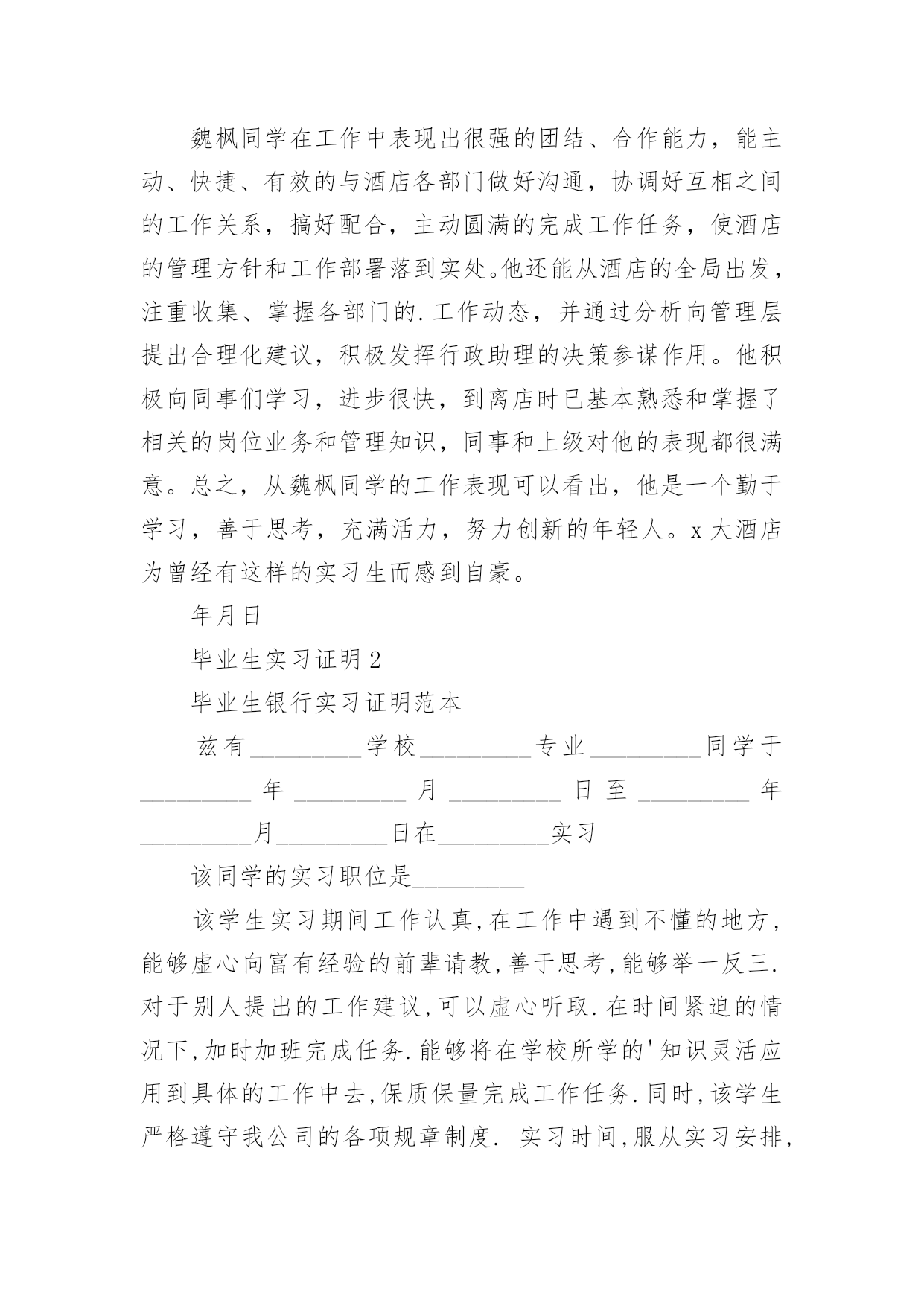 魏枫同学在工作中表现出很强的团结、合作能力，能主动、快捷、有效的与酒店各部门做好沟通，协调好互相之间的工作关系，搞好配合，主动圆满的完成工作任务，使酒店的管理方针和工作部署落到实处。他还能从酒店的全局出发，注重收集、掌握各部门的.工作动态，并通过分析向管理层提出合理化建议，积极发挥行政助理的决策参谋作用。他积极向同事们学习，进步很快，到离店时已基本熟悉和掌握了相关的岗位业务和管理知识，同事和上级对他的表现都很满意。总之，从魏枫同学的工作表现可以看出，他是一个勤于学习，善于思考，充满活力，努力创新的年轻人。x大酒店为曾经有这样的实习生而感到自豪。

年月日

毕业生实习证明2

毕业生银行实习证明范本

兹有_________学校_________专业_________同学于_________年_________月_________日至_________年_________月_________日在_________实习

该同学的实习职位是_________

该学生实习期间工作认真,在工作中遇到不懂的地方,能够虚心向富有经验的前辈请教,善于思考,能够举一反三.对于别人提出的工作建议,可以虚心听取.在时间紧迫的情况下,加时加班完成任务.能够将在学校所学的'知识灵活应用到具体的工作中去,保质保量完成工作任务.同时,该学生严格遵守我公司的各项规章制度. 实习时间,服从实习安排,